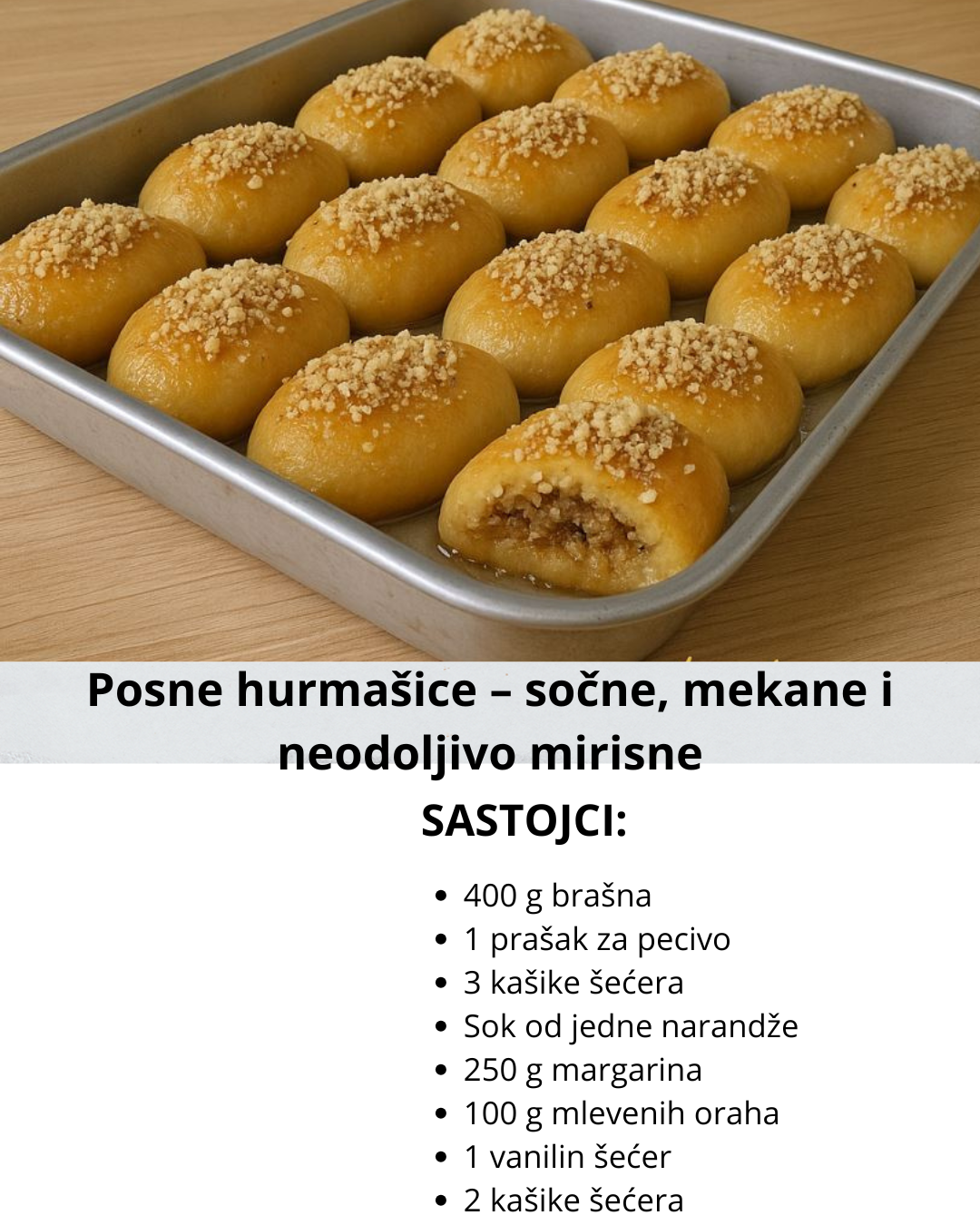 Posne hurmašice – sočne, mekane i neodoljivo mirisne

SASTOJCI:

• 400 g brašna
• 1 prašak za pecivo
• 3 kašike šećera
• Sok od jedne narandže
• 250 g margarina
• 100 g mlevenih oraha
• 1 vanilin šećer
• 2 kašike šećera